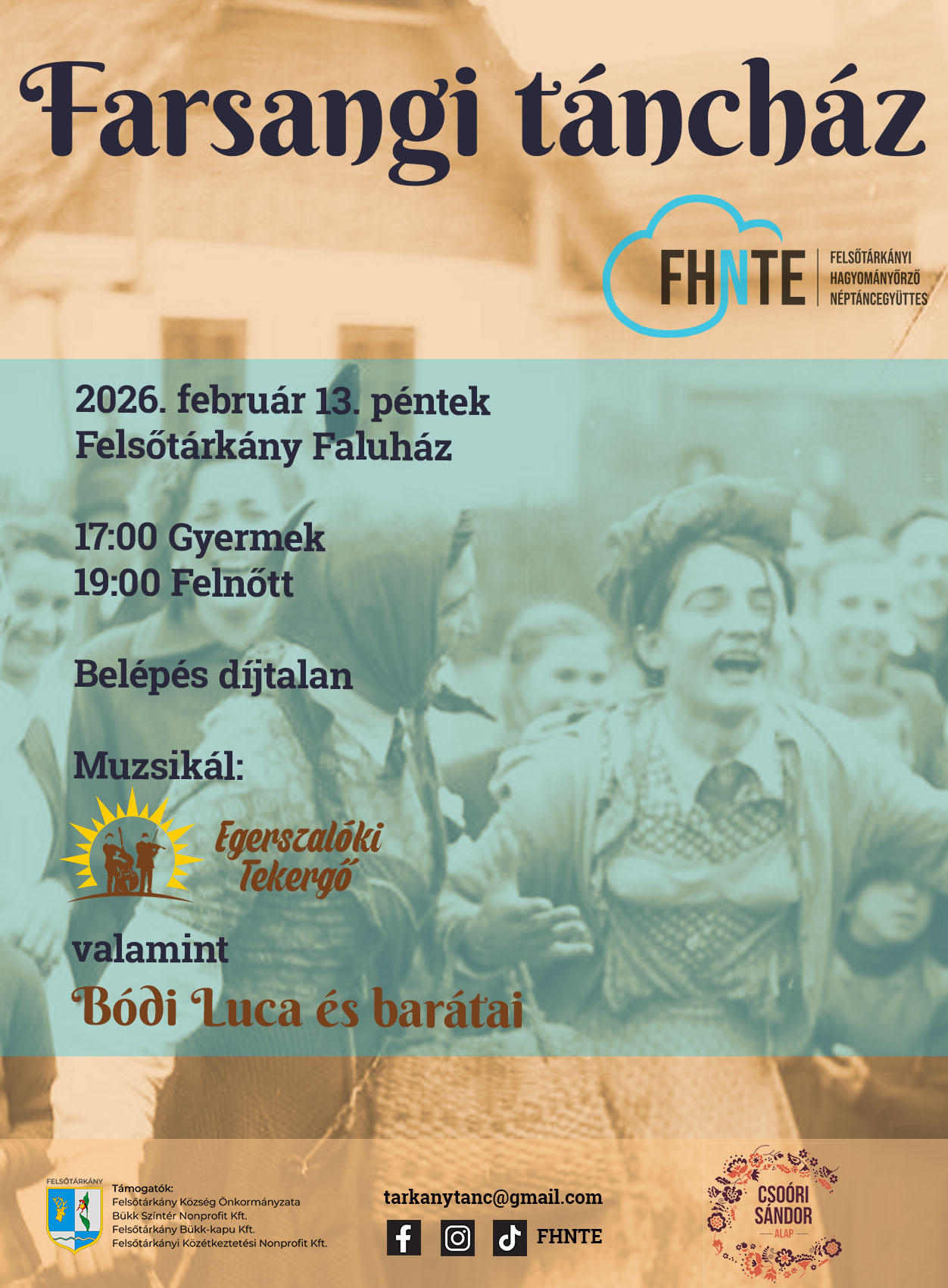 Farsangi táncház

FHNTE
FELSŐTÁRKÁNYI
HAGYOMÁNYŐRZŐ
NÉPTÁNCEGYÜTTES

2026. február 13. péntek
Felsőtárkány Faluház

17:00 Gyermek
19:00 Felnőtt

Belépés díjtalan

Muzsikál:

Egerszalóki Tekergő

valamint

Bódi Luca és barátai

FELSŐTÁRKÁNY

Támogatók:
Felsőtárkány Község Önkormányzata
Bükk Színtér Nonprofit Kft.
Felsőtárkány Bükk-kapu Kft.
Felsőtárkányi Közétkeztetési Nonprofit Kft.

tarkanytanc@gmail.com

FHNTE

CSOÓRI SÁNDOR
ALAP